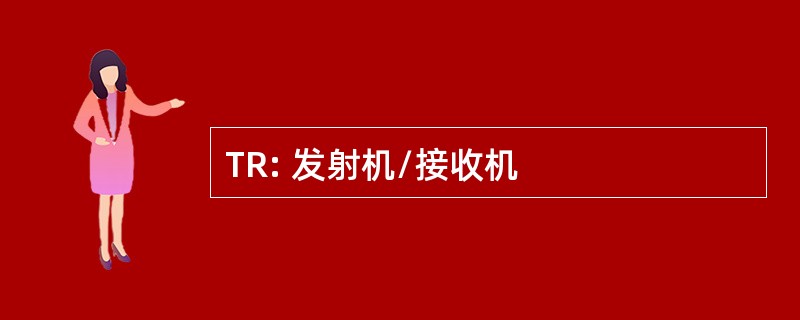 TR: 发射机/接收机